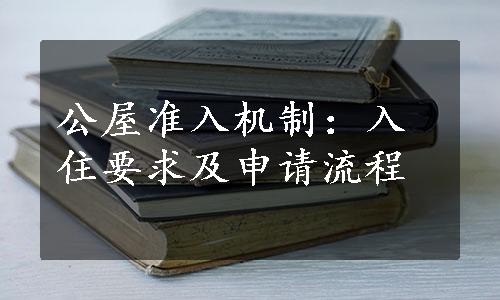 公屋准入机制：入住要求及申请流程